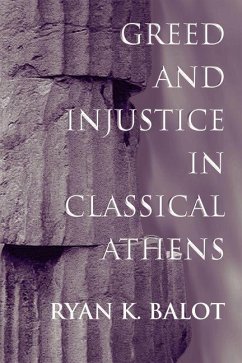 GREED AND INJUSTICE IN CLASSICAL ATHENS

RYAN K. BALOT